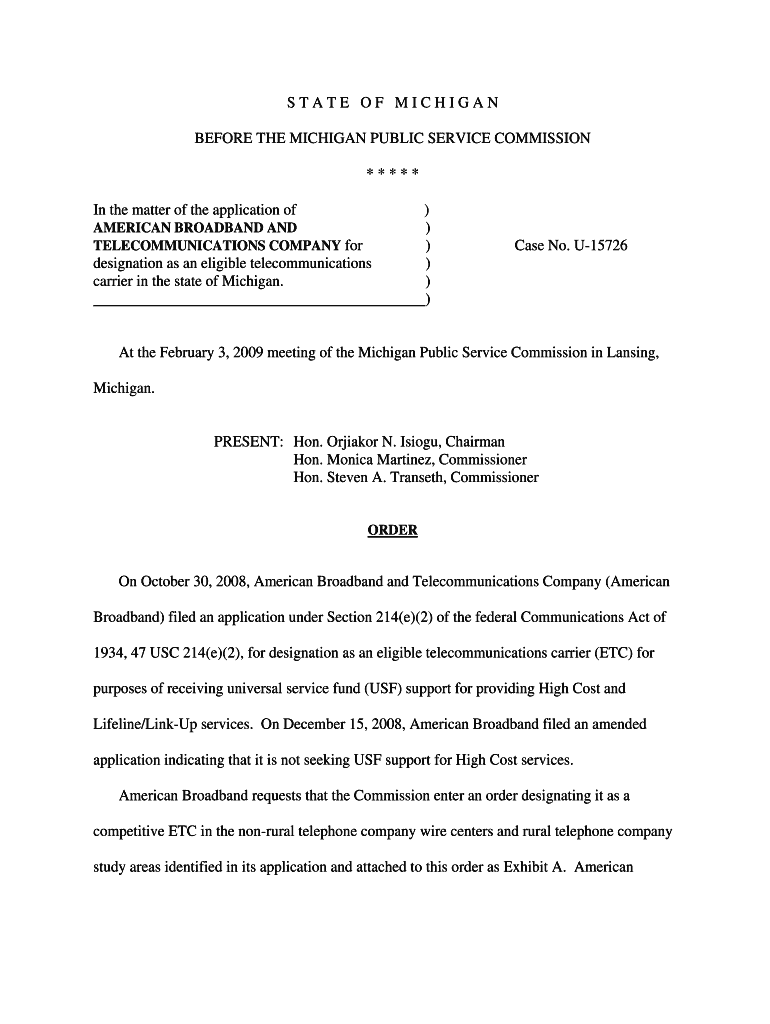 STATE OF MICHIGAN

BEFORE THE MICHIGAN PUBLIC SERVICE COMMISSION

\* \* \* \* \*

In the matter of the application of )
AMERICAN BROADBAND AND )
TELECOMMUNICATIONS COMPANY for ) Case No. U-15726
designation as an eligible telecommunications )
carrier in the state of Michigan. )
)

At the February 3, 2009 meeting of the Michigan Public Service Commission in Lansing, Michigan.

PRESENT: Hon. Orjiakor N. Isiogu, Chairman
Hon. Monica Martinez, Commissioner
Hon. Steven A. Transeth, Commissioner

ORDER

On October 30, 2008, American Broadband and Telecommunications Company (American Broadband) filed an application under Section 214(e)(2) of the federal Communications Act of 1934, 47 USC 214(e)(2), for designation as an eligible telecommunications carrier (ETC) for purposes of receiving universal service fund (USF) support for providing High Cost and Lifeline/Link-Up services. On December 15, 2008, American Broadband filed an amended application indicating that it is not seeking USF support for High Cost services.

American Broadband requests that the Commission enter an order designating it as a competitive ETC in the non-rural telephone company wire centers and rural telephone company study areas identified in its application and attached to this order as Exhibit A. American